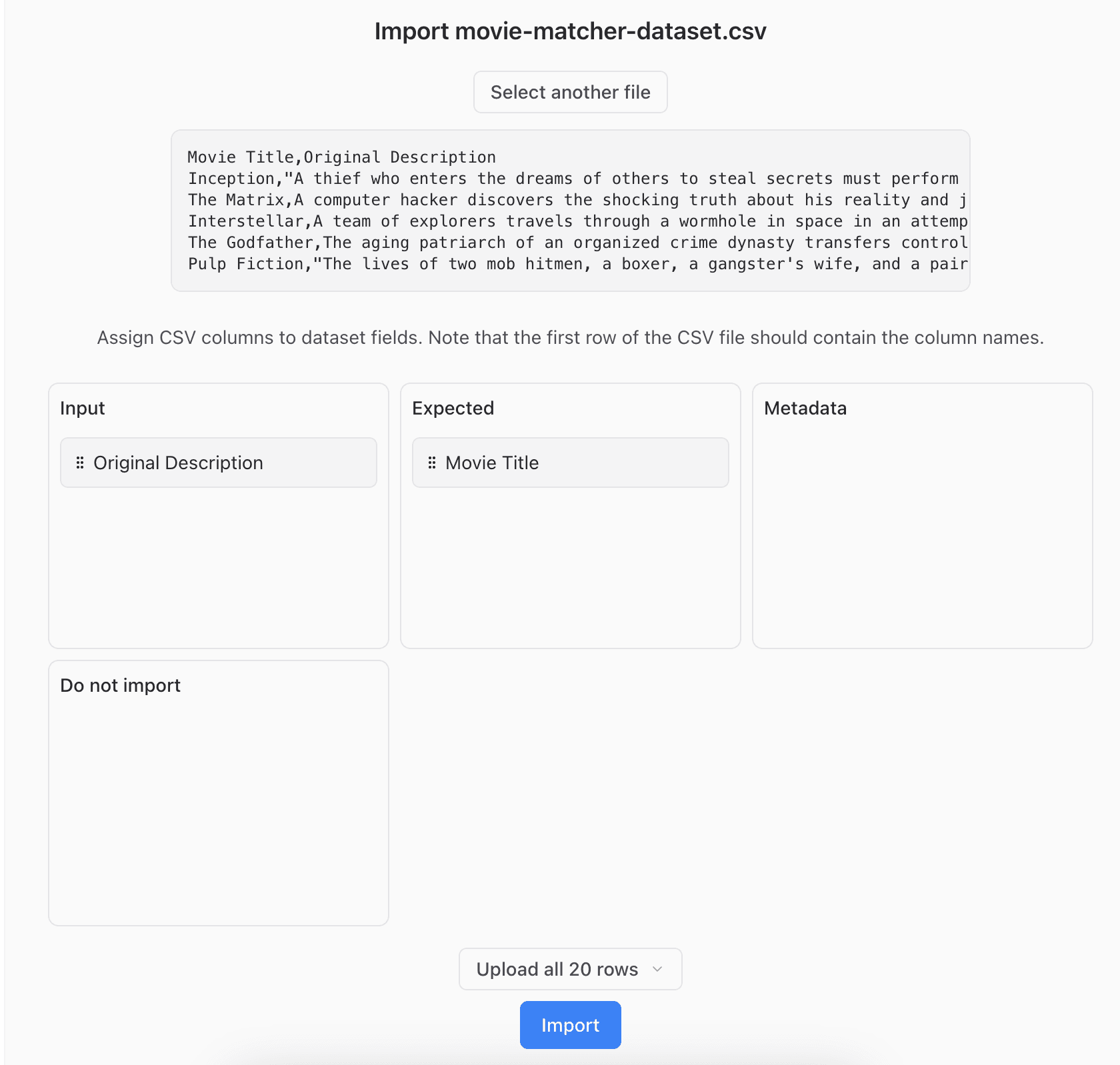 Import movie-matcher-dataset.csv

Select another file

Movie Title,Original Description
Inception,"A thief who enters the dreams of others to steal secrets must perform
The Matrix,A computer hacker discovers the shocking truth about his reality and j
Interstellar,A team of explorers travels through a wormhole in space in an attemp
The Godfather,The aging patriarch of an organized crime dynasty transfers control
Pulp Fiction,"The lives of two mob hitmen, a boxer, a gangster's wife, and a pair

Assign CSV columns to dataset fields. Note that the first row of the CSV file should contain the column names.

Input

Original Description

Expected

Movie Title

Metadata

Do not import

Upload all 20 rows

Import